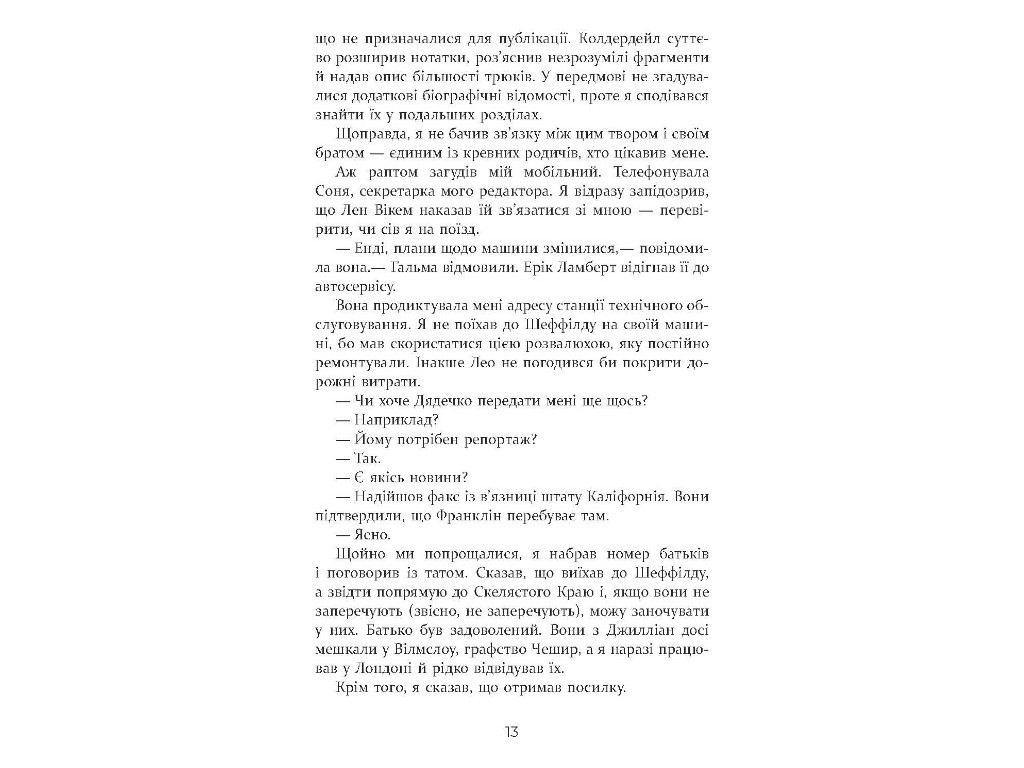 що не призначалися для публікації. Колдердейл суттєво розширив нотатки, роз'яснив незрозумілі фрагменти й надав опис більшості трюків. У передмові не згадувалися додаткові біографічні відомості, проте я сподівався знайти їх у подальших розділах.

Щоправда, я не бачив зв'язку між цим твором і своїм братом — єдиним із кревних родичів, хто цікавив мене.

Аж раптом загудів мій мобільний. Телефонувала Соня, секретарка мого редактора. Я відразу запідозрив, що Лен Вікем наказав їй зв'язатися зі мною — перевірити, чи сів я на поїзд.

— Енді, плани щодо машини змінилися,— повідомила вона.— Гальма відмовили. Ерік Ламберт відігнав її до автосервісу.

Вона продиктувала мені адресу станції технічного обслуговування. Я не поїхав до Шеффілду на своїй машині, бо мав скористатися цією розвалюхою, яку постійно ремонтували. Інакше Лео не погодився би покрити дорожні витрати.

— Чи хоче Дядечко передати мені ще щось?

— Наприклад?

— Йому потрібен репортаж?

— Так.

— Є якісь новини?

— Надійшов факс із в'язниці штату Каліфорнія. Вони підтвердили, що Франклін перебуває там.

— Ясно.

Щойно ми попрощалися, я набрав номер батьків і поговорив із татом. Сказав, що виїхав до Шеффілду, а звідти попрямую до Скелястого Краю і, якщо вони не заперечують (звісно, не заперечують), можу заночувати у них. Батько був задоволений. Вони з Джилліан досі мешкали у Вілмслоу, графство Чешир, а я наразі працював у Лондоні й рідко відвідував їх.

Крім того, я сказав, що отримав посилку.

13